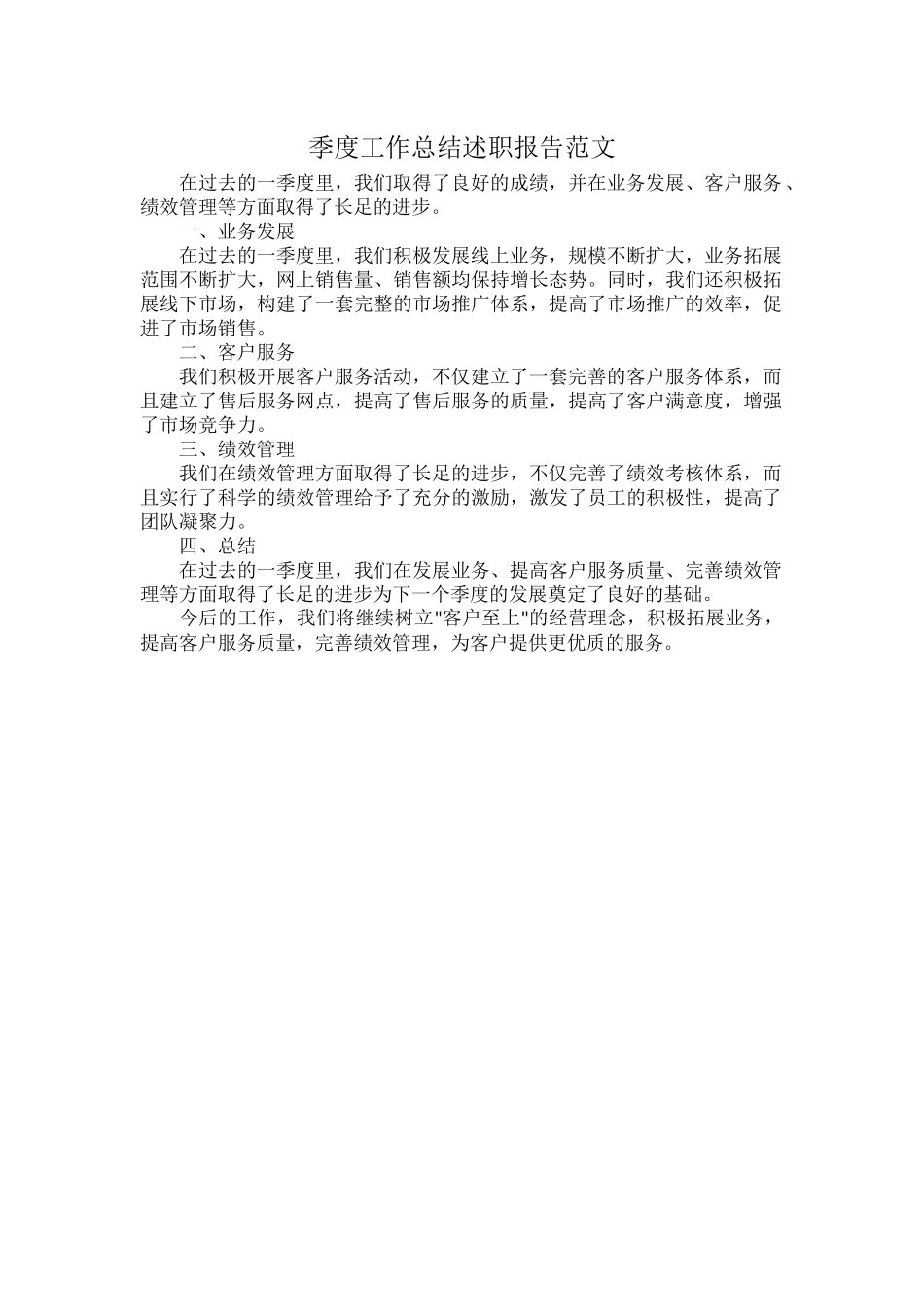 季度工作总结述职报告范文

在过去的一季度里，我们取得了良好的成绩，并在业务发展、客户服务、绩效管理等方面取得了长足的进步。

一、业务发展

在过去的一季度里，我们积极发展线上业务，规模不断扩大，业务拓展范围不断扩大，网上销售量、销售额均保持增长态势。同时，我们还积极拓展线下市场，构建了一套完整的市场推广体系，提高了市场推广的效率，促进了市场销售。

二、客户服务

我们积极开展客户服务活动，不仅建立了一套完善的客户服务体系，而且建立了售后服务网点，提高了售后服务的质量，提高了客户满意度，增强了市场竞争力。

三、绩效管理

我们在绩效管理方面取得了长足的进步，不仅完善了绩效考核体系，而且实行了科学的绩效管理给予了充分的激励，激发了员工的积极性，提高了团队凝聚力。

四、总结

在过去的一季度里，我们在发展业务、提高客户服务质量、完善绩效管理等方面取得了长足的进步为下一个季度的发展奠定了良好的基础。

今后的工作，我们将继续树立"客户至上"的经营理念，积极拓展业务，提高客户服务质量，完善绩效管理，为客户提供更优质的服务。